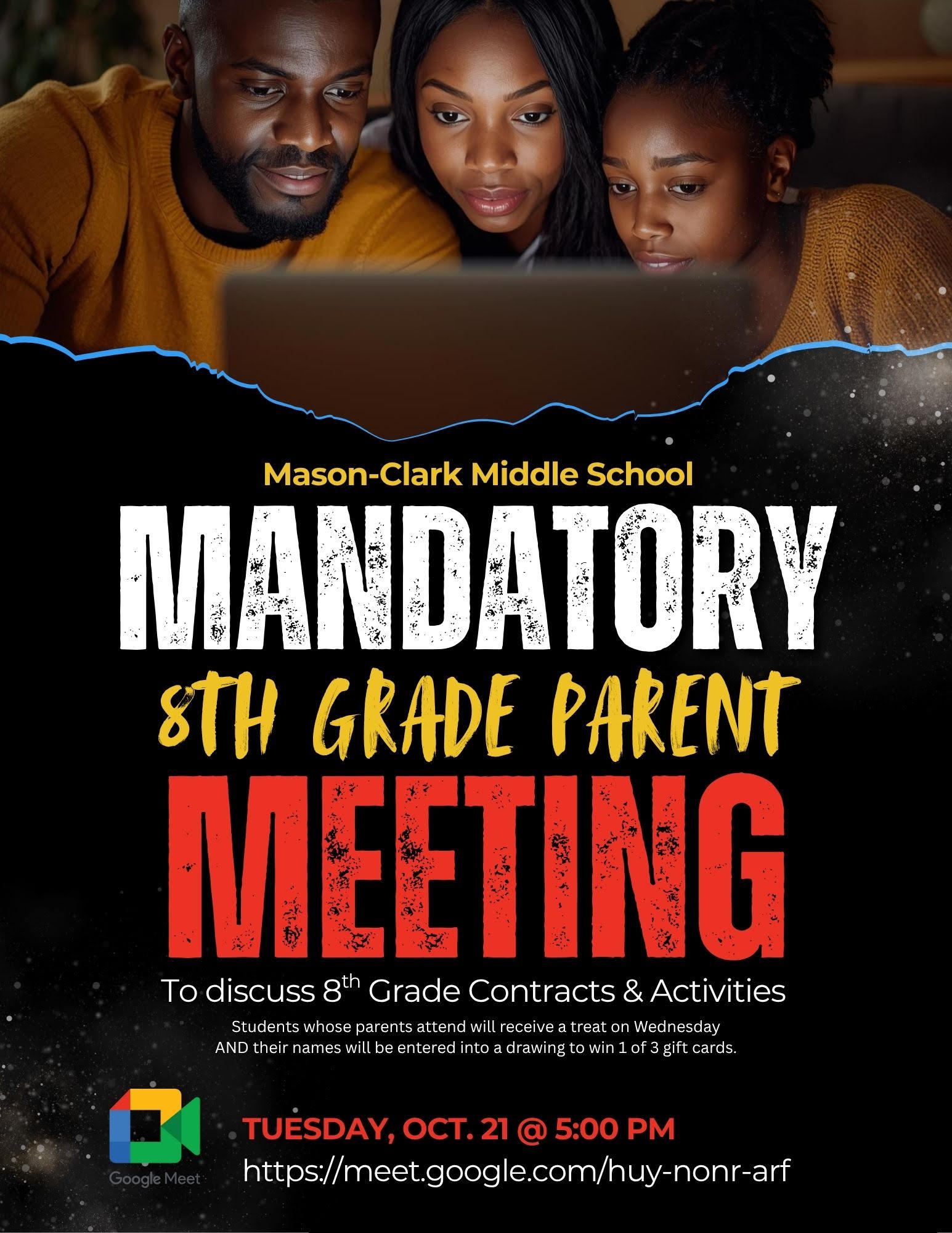 Mason-Clark Middle School

MANDATORY

8TH GRADE PARENT

MEETING

To discuss 8$^{th}$ Grade Contracts & Activities

Students whose parents attend will receive a treat on Wednesday AND their names will be entered into a drawing to win 1 of 3 gift cards.

Google Meet

TUESDAY, OCT. 21 @ 5:00 PM

https://meet.google.com/huy-nonr-arf